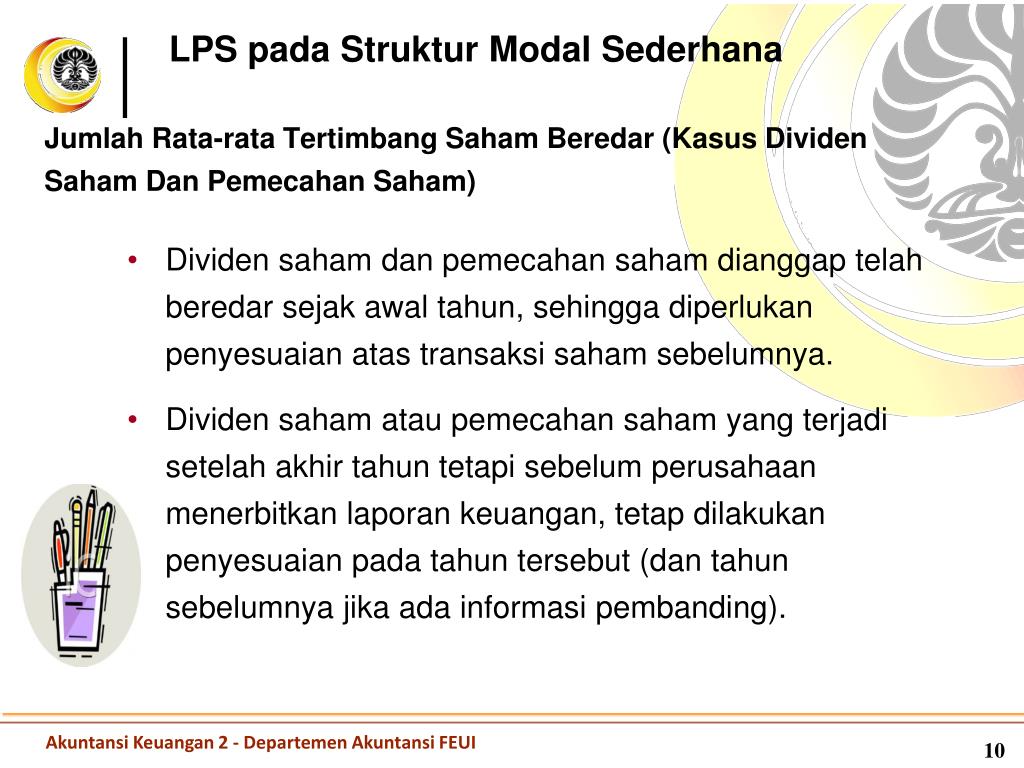 LPS pada Struktur Modal Sederhana

Jumlah Rata-rata Tertimbang Saham Beredar (Kasus Dividen Saham Dan Pemecahan Saham)

• Dividen saham dan pemecahan saham dianggap telah beredar sejak awal tahun, sehingga diperlukan penyesuaian atas transaksi saham sebelumnya.

• Dividen saham atau pemecahan saham yang terjadi setelah akhir tahun tetapi sebelum perusahaan menerbitkan laporan keuangan, tetap dilakukan penyesuaian pada tahun tersebut (dan tahun sebelumnya jika ada informasi pembanding).

Akuntansi Keuangan 2 - Departemen Akuntansi FEUI

10